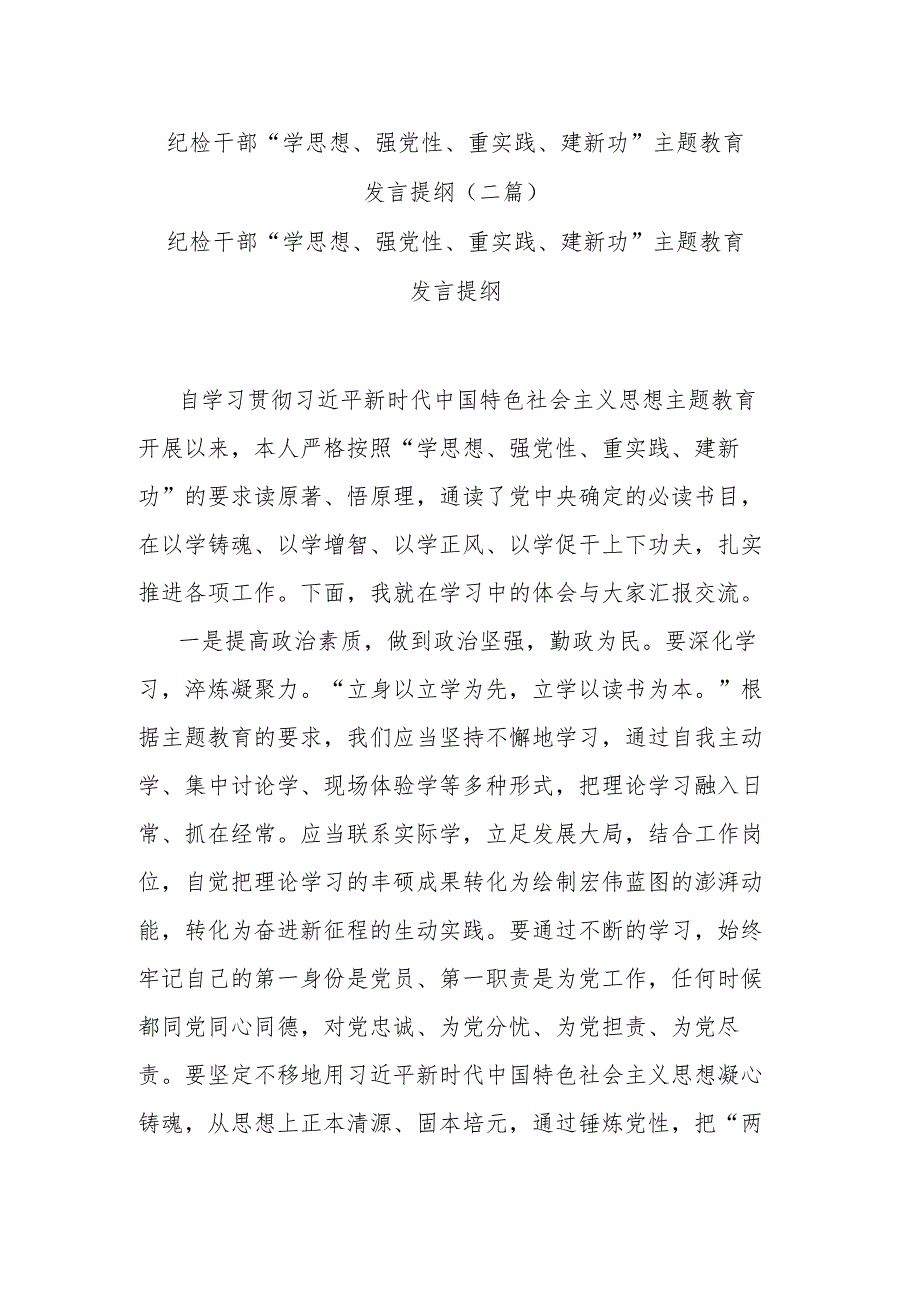 纪检干部“学思想、强党性、重实践、建新功”主题教育发言提纲（二篇）

纪检干部“学思想、强党性、重实践、建新功”主题教育发言提纲

自学习贯彻习近平新时代中国特色社会主义思想主题教育开展以来，本人严格按照“学思想、强党性、重实践、建新功”的要求读原著、悟原理，通读了党中央确定的必读书目，在以学铸魂、以学增智、以学正风、以学促干上下功夫，扎实推进各项工作。下面，我就在学习中的体会与大家汇报交流。

一是提高政治素质，做到政治坚强，勤政为民。要深化学习，淬炼凝聚力。“立身以立学为先，立学以读书为本。”根据主题教育的要求，我们应当坚持不懈地学习，通过自我主动学、集中讨论学、现场体验学等多种形式，把理论学习融入日常、抓在经常。应当联系实际学，立足发展大局，结合工作岗位，自觉把理论学习的丰硕成果转化为绘制宏伟蓝图的澎湃动能，转化为奋进新征程的生动实践。要通过不断的学习，始终牢记自己的第一身份是党员、第一职责是为党工作，任何时候都同党同心同德，对党忠诚、为党分忧、为党担责、为党尽责。要坚定不移地用习近平新时代中国特色社会主义思想凝心铸魂，从思想上正本清源、固本培元，通过锤炼党性，把“两